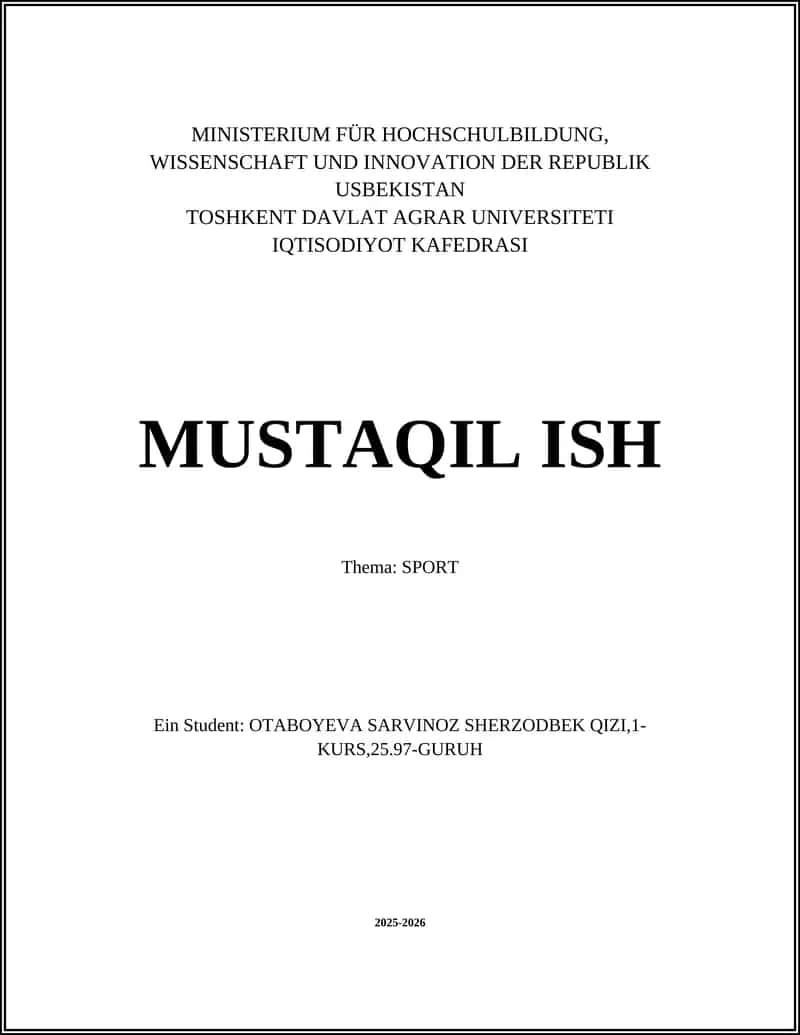 MINISTERIUM FÜR HOCHSCHULBILDUNG, WISSENSCHAFT UND INNOVATION DER REPUBLIK USBEKISTAN
TOSHKENT DAVLAT AGRAR UNIVERSITETI
IQTISODIYOT KAFEDRASI

MUSTAQIL ISH

Thema: SPORT

Ein Student: OTABOYEVA SARVINOZ SHERZODBEK QIZI,1-KURS,25.97-GURUH

2025-2026